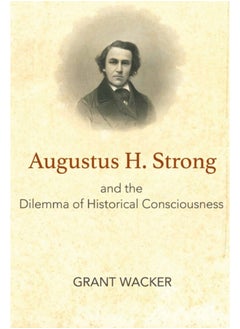 Augustus H. Strong

and the
Dilemma of Historical Consciousness

GRANT WACKER